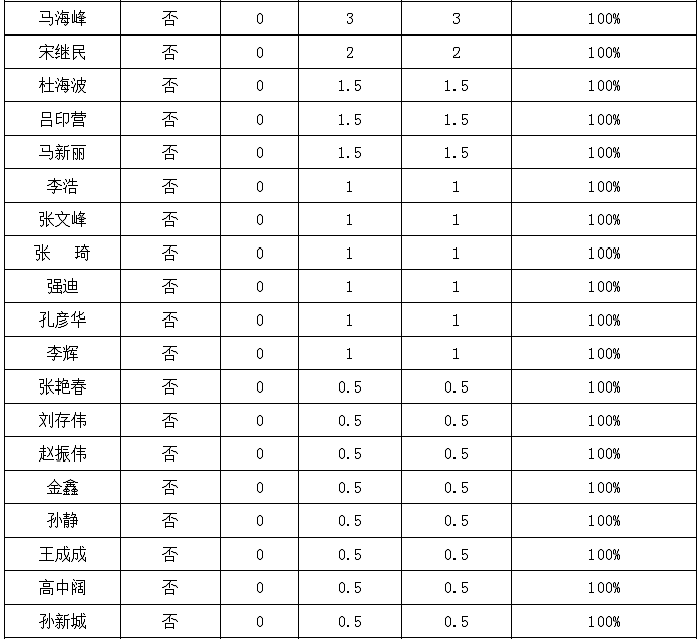 | 马海峰 | 否 | 0 | 3 | 3 | 100% |
|---|---|---|---|---|---|
| 宋继民 | 否 | 0 | 2 | 2 | 100% |
| 杜海波 | 否 | 0 | 1.5 | 1.5 | 100% |
| 吕印营 | 否 | 0 | 1.5 | 1.5 | 100% |
| 马新丽 | 否 | 0 | 1.5 | 1.5 | 100% |
| 李浩 | 否 | 0 | 1 | 1 | 100% |
| 张文峰 | 否 | 0 | 1 | 1 | 100% |
| 张　琦 | 否 | 0 | 1 | 1 | 100% |
| 强迪 | 否 | 0 | 1 | 1 | 100% |
| 孔彦华 | 否 | 0 | 1 | 1 | 100% |
| 李辉 | 否 | 0 | 1 | 1 | 100% |
| 张艳春 | 否 | 0 | 0.5 | 0.5 | 100% |
| 刘存伟 | 否 | 0 | 0.5 | 0.5 | 100% |
| 赵振伟 | 否 | 0 | 0.5 | 0.5 | 100% |
| 金鑫 | 否 | 0 | 0.5 | 0.5 | 100% |
| 孙静 | 否 | 0 | 0.5 | 0.5 | 100% |
| 王成成 | 否 | 0 | 0.5 | 0.5 | 100% |
| 高中阔 | 否 | 0 | 0.5 | 0.5 | 100% |
| 孙新城 | 否 | 0 | 0.5 | 0.5 | 100% |